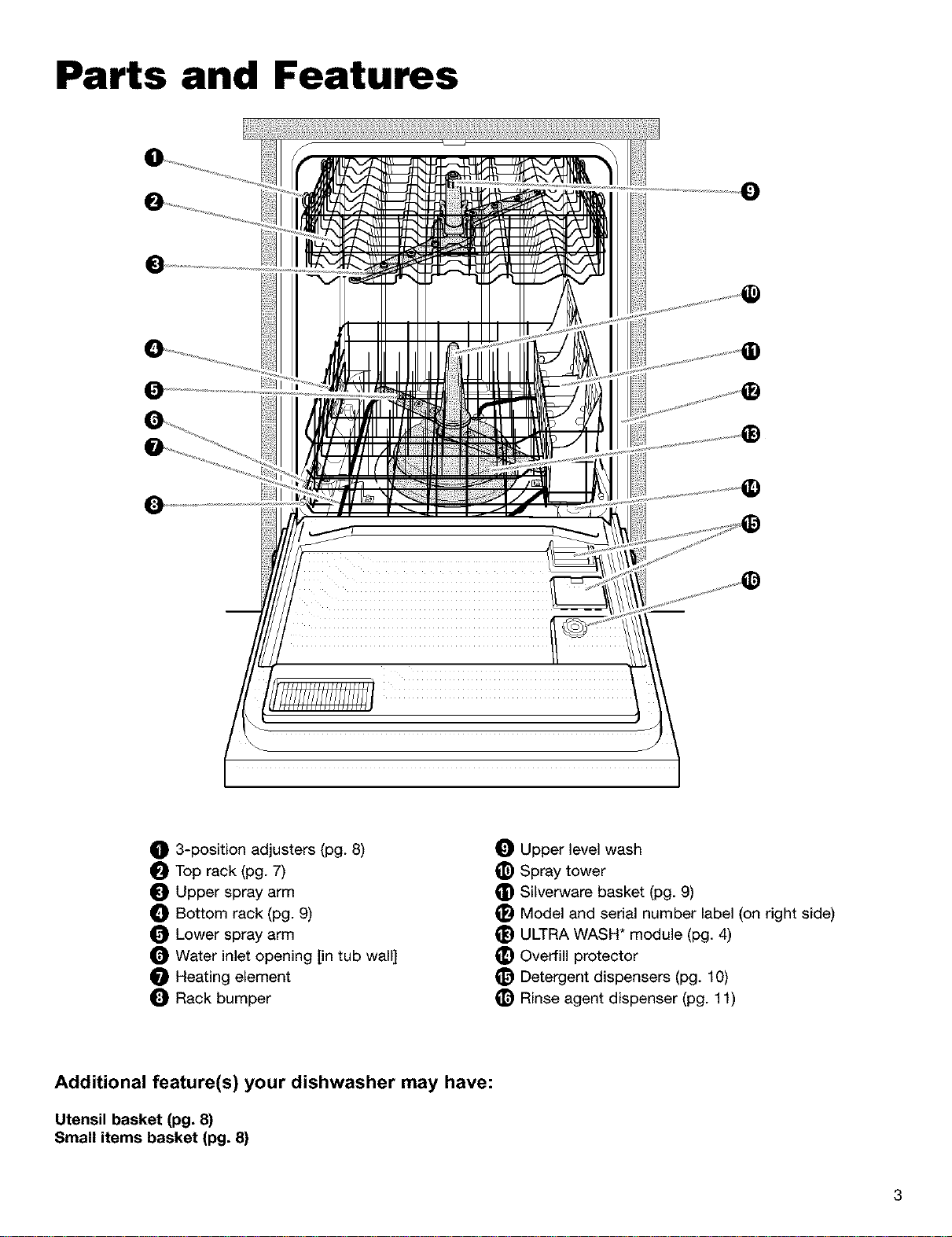 Parts and Features

1
2
3
4
5
6
7
8
9
10
11
12
13
14
15
16

1 3-position adjusters (pg. 8)
2 Top rack (pg. 7)
3 Upper spray arm
4 Bottom rack (pg. 9)
5 Lower spray arm
6 Water inlet opening [in tub wall]
7 Heating element
8 Rack bumper

9 Upper level wash
10 Spray tower
11 Silverware basket (pg. 9)
12 Model and serial number label (on right side)
13 ULTRA WASH* module (pg. 4)
14 Overfill protector
15 Detergent dispensers (pg. 10)
16 Rinse agent dispenser (pg. 11)

Additional feature(s) your dishwasher may have:

Utensil basket (pg. 8)
Small items basket (pg. 8)

3